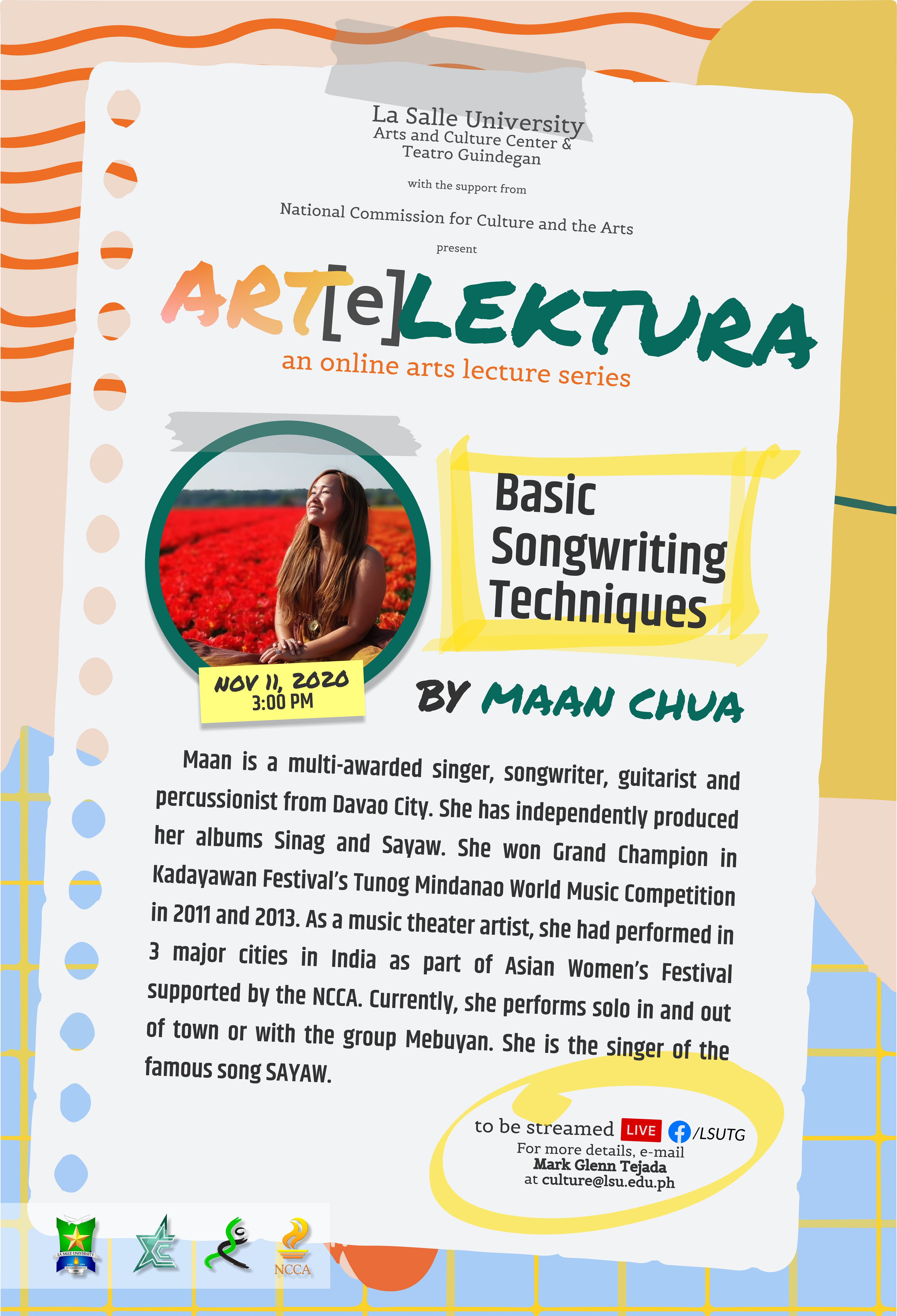 La Salle University
Arts and Culture Center &
Teatro Guindegan

with the support from

National Commission for Culture and the Arts

present

ART[e]LEKTURA
an online arts lecture series

Basic Songwriting Techniques

NOV 11, 2020
3:00 PM

BY MAAN CHUA

Maan is a multi-awarded singer, songwriter, guitarist and percussionist from Davao City. She has independently produced her albums Sinag and Sayaw. She won Grand Champion in Kadayawan Festival's Tunog Mindanao World Music Competition in 2011 and 2013. As a music theater artist, she had performed in 3 major cities in India as part of Asian Women's Festival supported by the NCCA. Currently, she performs solo in and out of town or with the group Mebuyan. She is the singer of the famous song SAYAW.

to be streamed LIVE /LSUTG
For more details, e-mail
Mark Glenn Tejada
at culture@lsu.edu.ph

LA SALLE UNIVERSITY

NCCA